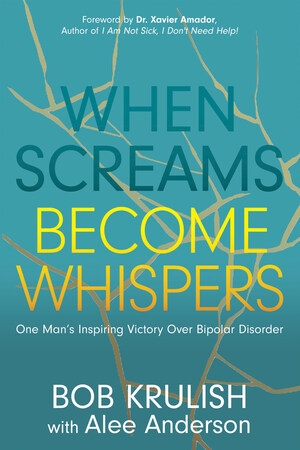 Foreword by Dr. Xavier Amador,
Author of I Am Not Sick, I Don't Need Help!

WHEN SCREAMS BECOME WHISPERS

One Man's Inspiring Victory Over Bipolar Disorder

BOB KRULISH
with Alee Anderson